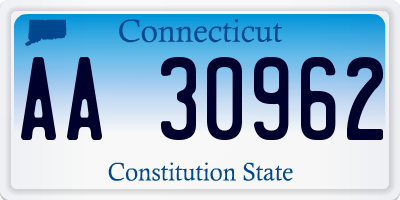 Connecticut

AA 30962

Constitution State